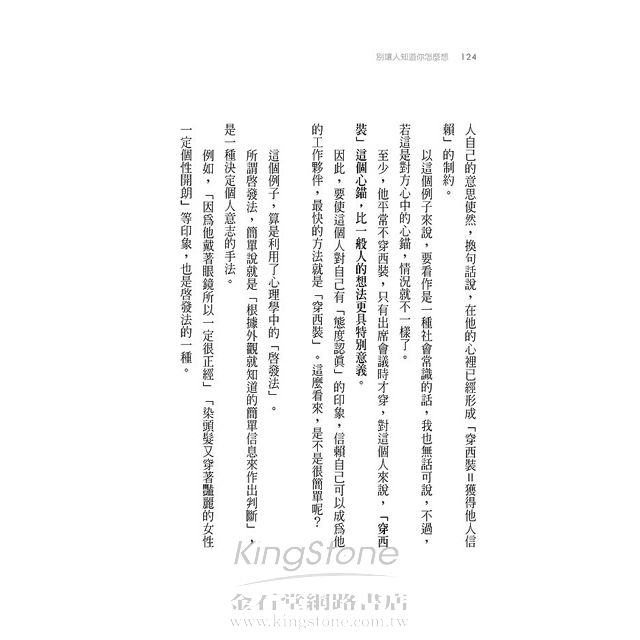 別讓人知道你怎麼想　124

人自己的意思使然，換句話說，在他的心裡已經形成「穿西裝＝獲得他人信賴」的制約。

以這個例子來說，要看作是一種社會常識的話，我也無話可說，不過，若這是對方心中的心錨，情況就不一樣了。

至少，他平常不穿西裝，只有出席會議時才穿，對這個人來說，「穿西裝」這個心錨，比一般人的想法更具特別意義。

因此，要使這個人對自己有「態度認真」的印象，信賴自己可以成為他的工作夥伴，最快的方法就是「穿西裝」。這麼看來，是不是很簡單呢？

這個例子，算是利用了心理學中的「啓發法」。

所謂啓發法，簡單說就是「根據外觀就知道的簡單信息來作出判斷」，是一種決定個人意志的手法。

例如，「因為他戴著眼鏡所以一定很正經」「染頭髮又穿著豔麗的女性一定個性開朗」等印象，也是啓發法的一種。

KingStone
金石堂網路書店
www.kingstone.com.tw